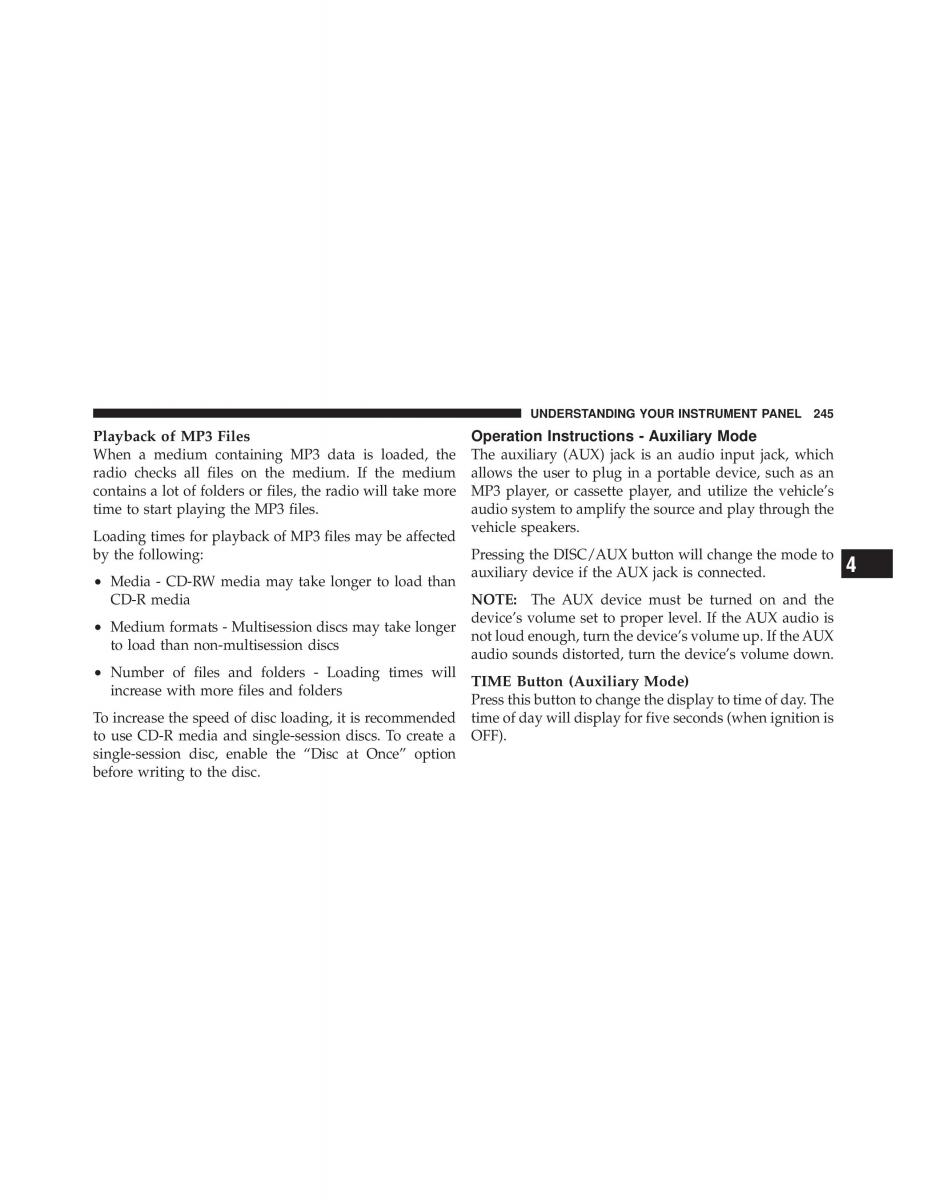 UNDERSTANDING YOUR INSTRUMENT PANEL 245

Playback of MP3 Files
When a medium containing MP3 data is loaded, the radio checks all files on the medium. If the medium contains a lot of folders or files, the radio will take more time to start playing the MP3 files.

Loading times for playback of MP3 files may be affected by the following:

• Media - CD-RW media may take longer to load than CD-R media

• Medium formats - Multisession discs may take longer to load than non-multisession discs

• Number of files and folders - Loading times will increase with more files and folders

To increase the speed of disc loading, it is recommended to use CD-R media and single-session discs. To create a single-session disc, enable the “Disc at Once” option before writing to the disc.

Operation Instructions - Auxiliary Mode
The auxiliary (AUX) jack is an audio input jack, which allows the user to plug in a portable device, such as an MP3 player, or cassette player, and utilize the vehicle’s audio system to amplify the source and play through the vehicle speakers.

Pressing the DISC/AUX button will change the mode to auxiliary device if the AUX jack is connected.

NOTE: The AUX device must be turned on and the device’s volume set to proper level. If the AUX audio is not loud enough, turn the device’s volume up. If the AUX audio sounds distorted, turn the device’s volume down.

TIME Button (Auxiliary Mode)
Press this button to change the display to time of day. The time of day will display for five seconds (when ignition is OFF).

4